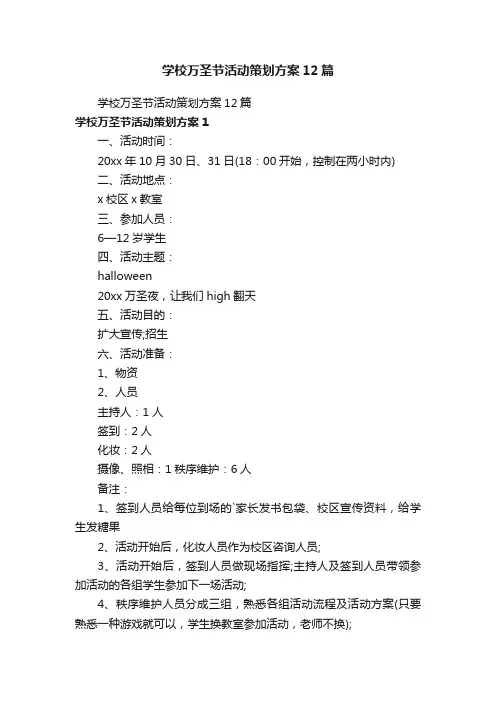 学校万圣节活动策划方案12篇

学校万圣节活动策划方案12篇

学校万圣节活动策划方案1

一、活动时间：

20xx年10月30日、31日(18：00开始，控制在两小时内)

二、活动地点：

x校区x教室

三、参加人员：

6—12岁学生

四、活动主题：

halloween

20xx万圣夜，让我们high翻天

五、活动目的：

扩大宣传;招生

六、活动准备：

1、物资

2、人员

主持人：1人

签到：2人

化妆：2人

摄像、照相：1秩序维护：6人

备注：

1、签到人员给每位到场的`家长发书包袋、校区宣传资料，给学生发糖果

2、活动开始后，化妆人员作为校区咨询人员;

3、活动开始后，签到人员做现场指挥;主持人及签到人员带领参加活动的各组学生参加下一场活动;

4、秩序维护人员分成三组，熟悉各组活动流程及活动方案(只要熟悉一种游戏就可以，学生换教室参加活动，老师不换);